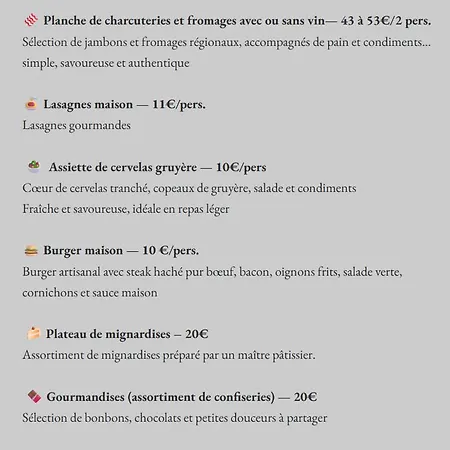 Planche de charcuteries et fromages avec ou sans vin— 43 à 53€/2 pers.
Sélection de jambons et fromages régionaux, accompagnés de pain et condiments... simple, savoureuse et authentique

Lasagnes maison — 11€/pers.
Lasagnes gourmandes

Assiette de cervelas gruyère — 10€/pers
Cœur de cervelas tranché, copeaux de gruyère, salade et condiments
Fraîche et savoureuse, idéale en repas léger

Burger maison — 10 €/pers.
Burger artisanal avec steak haché pur bœuf, bacon, oignons frits, salade verte, cornichons et sauce maison

Plateau de mignardises – 20€
Assortiment de mignardises préparé par un maître pâtissier.

Gourmandises (assortiment de confiseries) — 20€
Sélection de bonbons, chocolats et petites douceurs à partager